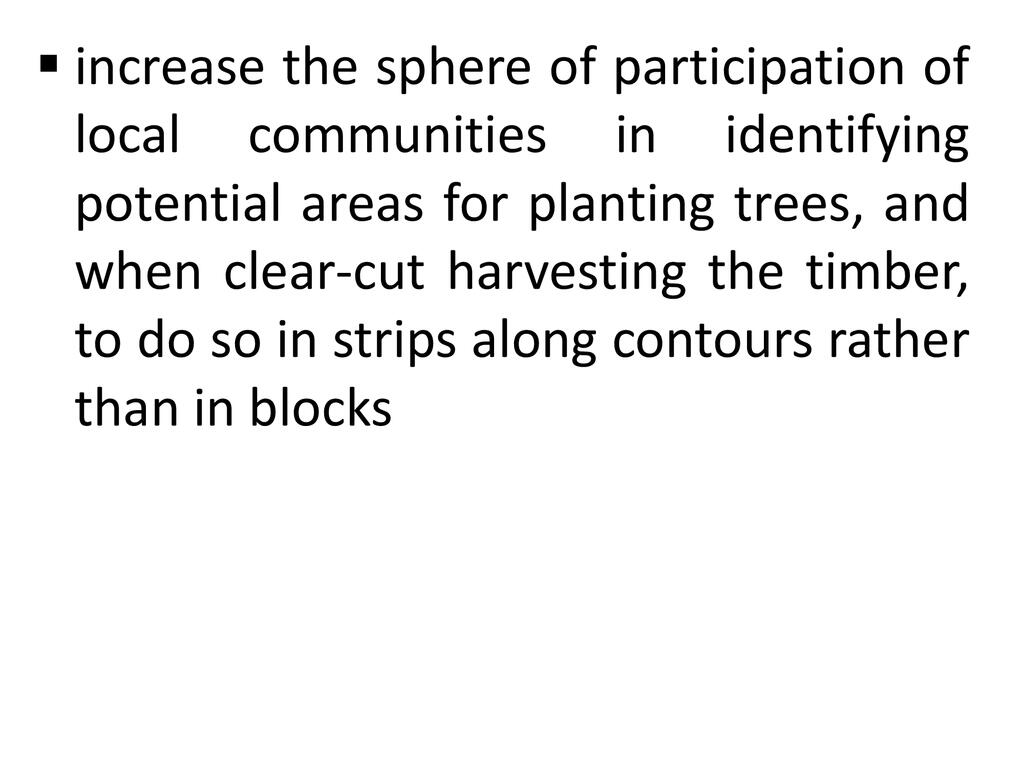 • increase the sphere of participation of local communities in identifying potential areas for planting trees, and when clear-cut harvesting the timber, to do so in strips along contours rather than in blocks